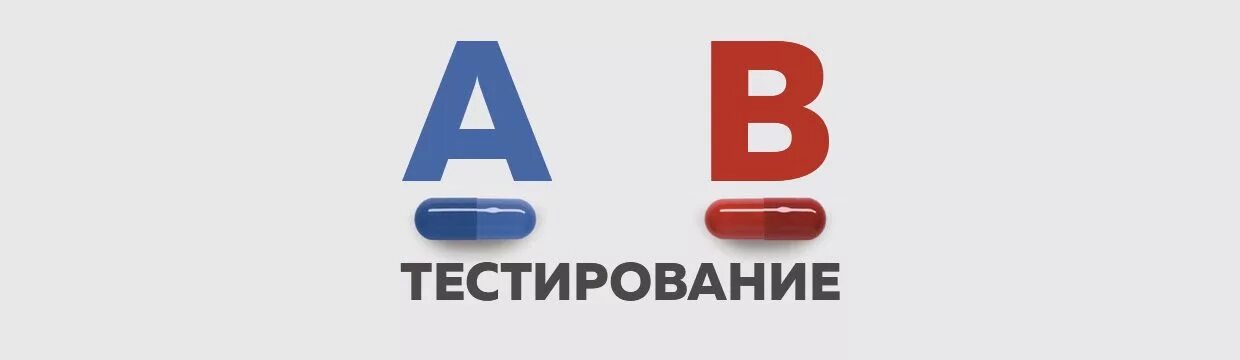 A B
ТЕСТИРОВАНИЕ